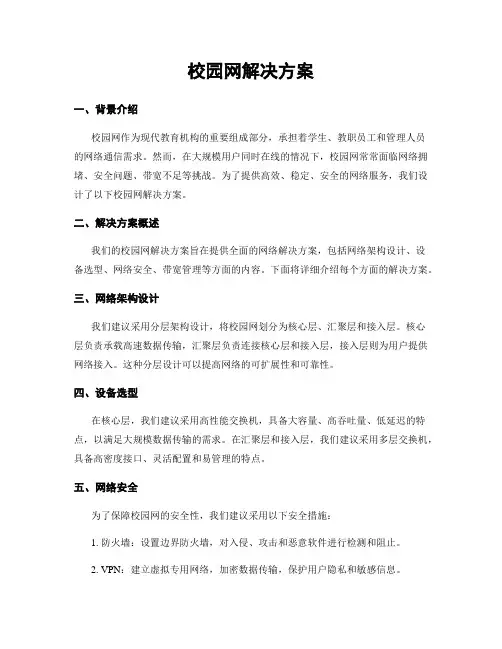 校园网解决方案

一、背景介绍

校园网作为现代教育机构的重要组成部分，承担着学生、教职员工和管理人员的网络通信需求。然而，在大规模用户同时在线的情况下，校园网常常面临网络拥堵、安全问题、带宽不足等挑战。为了提供高效、稳定、安全的网络服务，我们设计了以下校园网解决方案。

二、解决方案概述

我们的校园网解决方案旨在提供全面的网络解决方案，包括网络架构设计、设备选型、网络安全、带宽管理等方面的内容。下面将详细介绍每个方面的解决方案。

三、网络架构设计

我们建议采用分层架构设计，将校园网划分为核心层、汇聚层和接入层。核心层负责承载高速数据传输，汇聚层负责连接核心层和接入层，接入层则为用户提供网络接入。这种分层设计可以提高网络的可扩展性和可靠性。

四、设备选型

在核心层，我们建议采用高性能交换机，具备大容量、高吞吐量、低延迟的特点，以满足大规模数据传输的需求。在汇聚层和接入层，我们建议采用多层交换机，具备高密度接口、灵活配置和易管理的特点。

五、网络安全

为了保障校园网的安全性，我们建议采用以下安全措施：

1. 防火墙：设置边界防火墙，对入侵、攻击和恶意软件进行检测和阻止。

2. VPN：建立虚拟专用网络，加密数据传输，保护用户隐私和敏感信息。